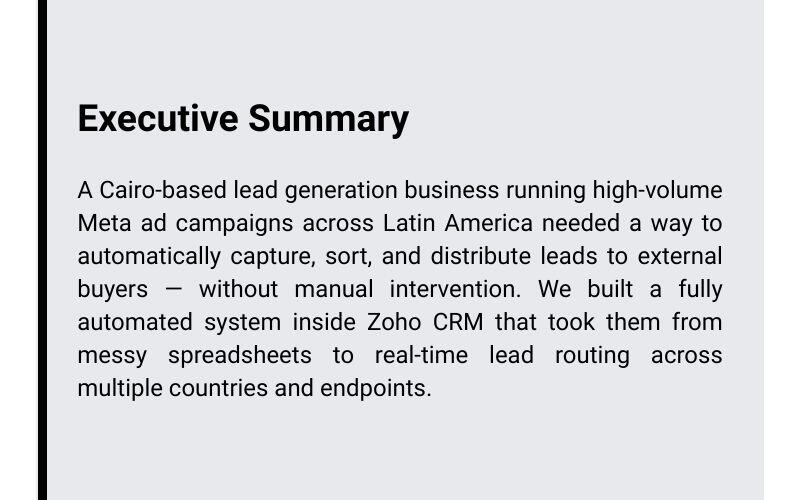 Executive Summary

A Cairo-based lead generation business running high-volume Meta ad campaigns across Latin America needed a way to automatically capture, sort, and distribute leads to external buyers — without manual intervention. We built a fully automated system inside Zoho CRM that took them from messy spreadsheets to real-time lead routing across multiple countries and endpoints.